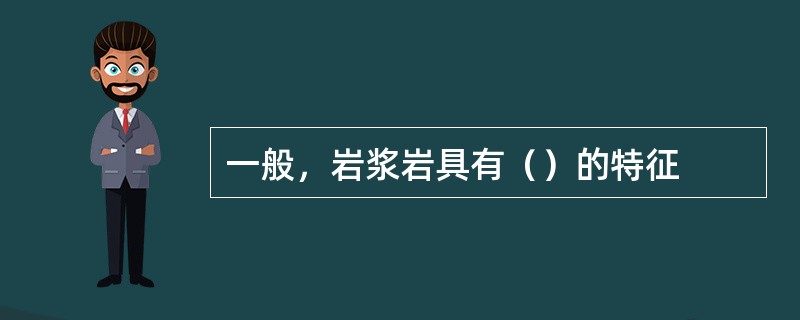 一般，岩浆岩具有（）的特征